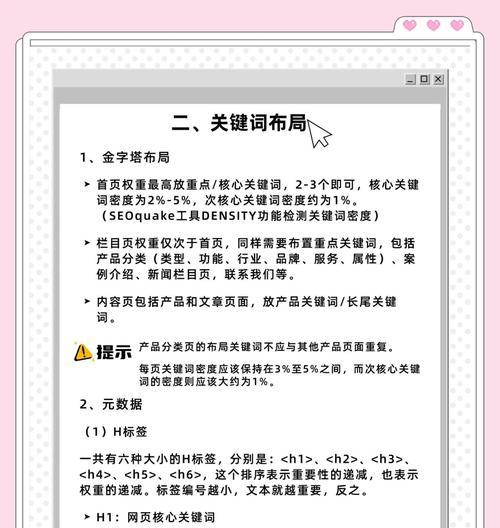 二、关键词布局

1、金字塔布局

➤ 首页权重最高放重点/核心关键词，2-3个即可，核心关键词密度为2%-5%，次核心关键词密度约为1%。（SEOquake工具DENSITY功能检测关键词密度）

➤ 栏目页权重仅次于首页，同样需要布置重点关键词，包括产品分类（类型、功能、行业、品牌、服务、属性）、案例介绍、新闻栏目页，联系我们等。

➤ 内容页包括产品和文章页面，放产品关键词/长尾关键词。

提示

产品分类页的布局关键词不应与其他产品页面重复。

每页关键词密度应该保持在3%至5%之间，而次核心关键词的密度则应该大约为1%。

2、元数据

（1）H标签

一共有六种大小的H标签，分别是：<h1>、<h2>、<h3>、<h4>、<h5>、<h6>，这个排序表示重要性的递减，也表示权重的递减。标签编号越小，文本就越重要，反之。

➤ H1：网页核心关键词